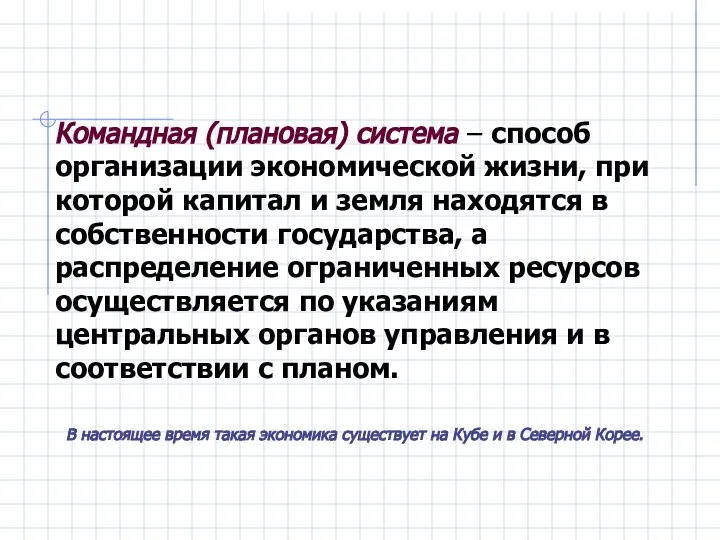 Командная (плановая) система – способ организации экономической жизни, при которой капитал и земля находятся в собственности государства, а распределение ограниченных ресурсов осуществляется по указаниям центральных органов управления и в соответствии с планом.

В настоящее время такая экономика существует на Кубе и в Северной Корее.